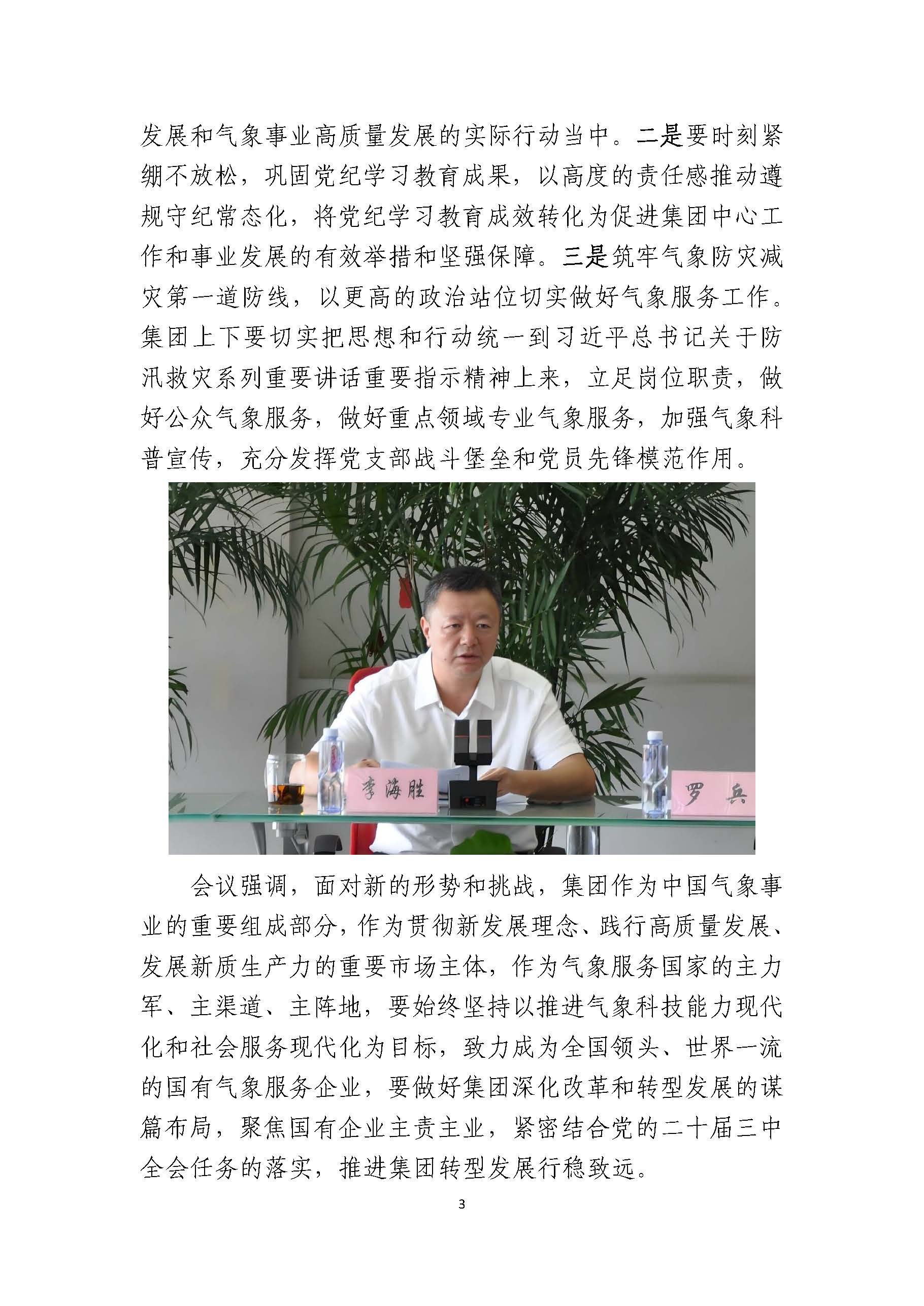 发展和气象事业高质量发展的实际行动当中。二是要时刻紧绷不放松，巩固党纪学习教育成果，以高度的责任感推动遵规守纪常态化，将党纪学习教育成效转化为促进集团中心工作和事业发展的有效举措和坚强保障。三是筑牢气象防灾减灾第一道防线，以更高的政治站位切实做好气象服务工作。集团上下要切实把思想和行动统一到习近平总书记关于防汛救灾系列重要讲话重要指示精神上来，立足岗位职责，做好公众气象服务，做好重点领域专业气象服务，加强气象科普宣传，充分发挥党支部战斗堡垒和党员先锋模范作用。

李海胜

罗兵

会议强调，面对新的形势和挑战，集团作为中国气象事业的重要组成部分，作为贯彻新发展理念、践行高质量发展、发展新质生产力的重要市场主体，作为气象服务国家的主力军、主渠道、主阵地，要始终坚持以推进气象科技能力现代化和社会服务现代化为目标，致力成为全国领头、世界一流的国有气象服务企业，要做好集团深化改革和转型发展的谋篇布局，聚焦国有企业主责主业，紧密结合党的二十届三中全会任务的落实，推进集团转型发展行稳致远。

3